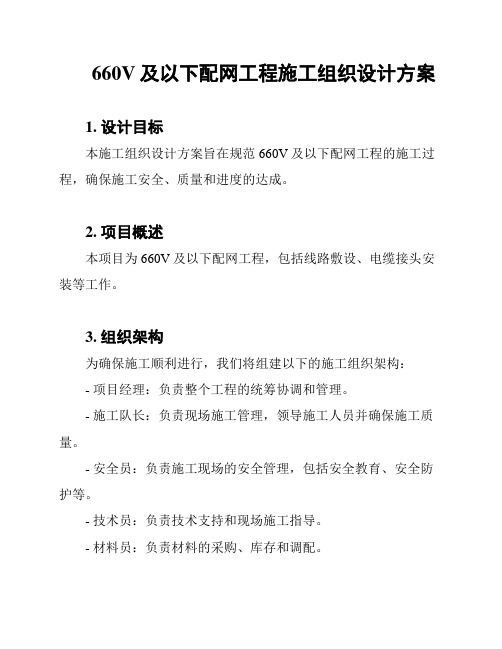 660V 及以下配网工程施工组织设计方案

1. 设计目标

本施工组织设计方案旨在规范 660V 及以下配网工程的施工过程，确保施工安全、质量和进度的达成。

2. 项目概述

本项目为 660V 及以下配网工程，包括线路敷设、电缆接头安装等工作。

3. 组织架构

为确保施工顺利进行，我们将组建以下的施工组织架构：

- 项目经理：负责整个工程的统筹协调和管理。

- 施工队长：负责现场施工管理，领导施工人员并确保施工质量。

- 安全员：负责施工现场的安全管理，包括安全教育、安全防护等。

- 技术员：负责技术支持和现场施工指导。

- 材料员：负责材料的采购、库存和调配。